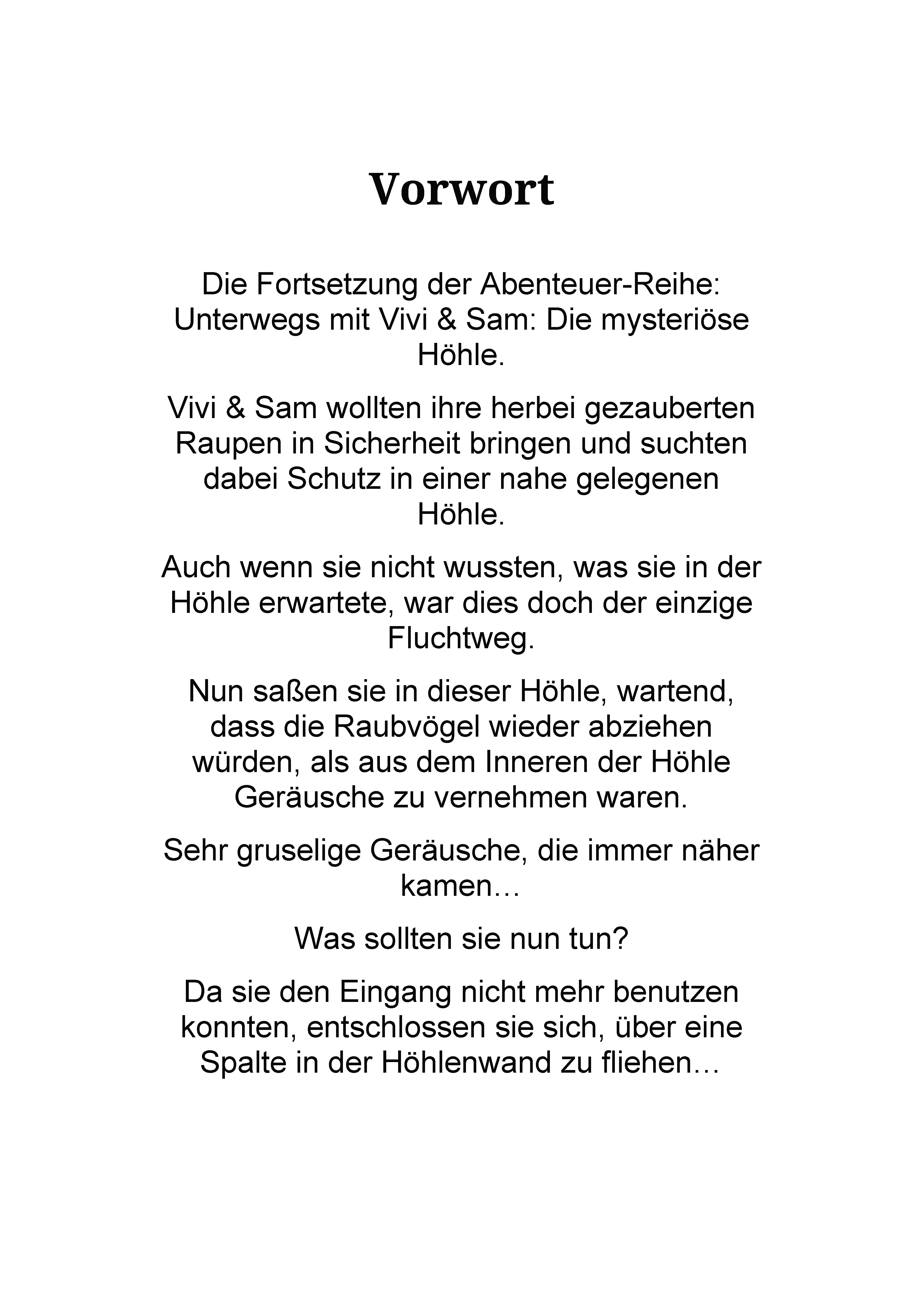 Vorwort

Die Fortsetzung der Abenteuer-Reihe: Unterwegs mit Vivi & Sam: Die mysteriöse Höhle.

Vivi & Sam wollten ihre herbei gezauberten Raupen in Sicherheit bringen und suchten dabei Schutz in einer nahe gelegenen Höhle.

Auch wenn sie nicht wussten, was sie in der Höhle erwartete, war dies doch der einzige Fluchtweg.

Nun saßen sie in dieser Höhle, wartend, dass die Raubvögel wieder abziehen würden, als aus dem Inneren der Höhle Geräusche zu vernehmen waren.

Sehr gruselige Geräusche, die immer näher kamen…

Was sollten sie nun tun?

Da sie den Eingang nicht mehr benutzen konnten, entschlossen sie sich, über eine Spalte in der Höhlenwand zu fliehen…